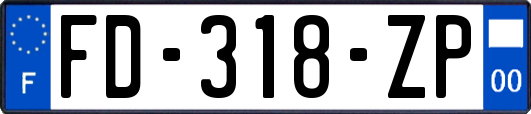 F
FD-318-ZP
00